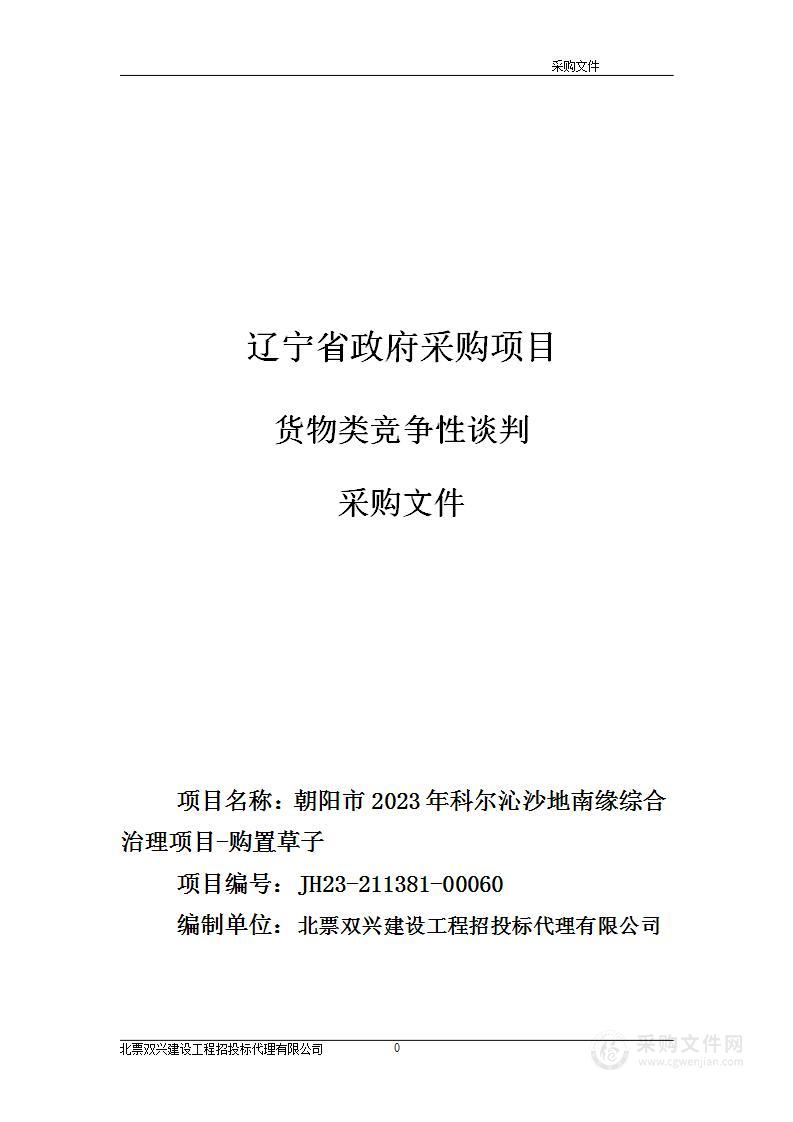 采购文件

辽宁省政府采购项目

货物类竞争性谈判

采购文件

项目名称：朝阳市 2023 年科尔沁沙地南缘综合治理项目-购置草子

项目编号：JH23-211381-00060

编制单位：北票双兴建设工程招投标代理有限公司

北票双兴建设工程招投标代理有限公司 0

采购文件网
www.cgwenjian.com